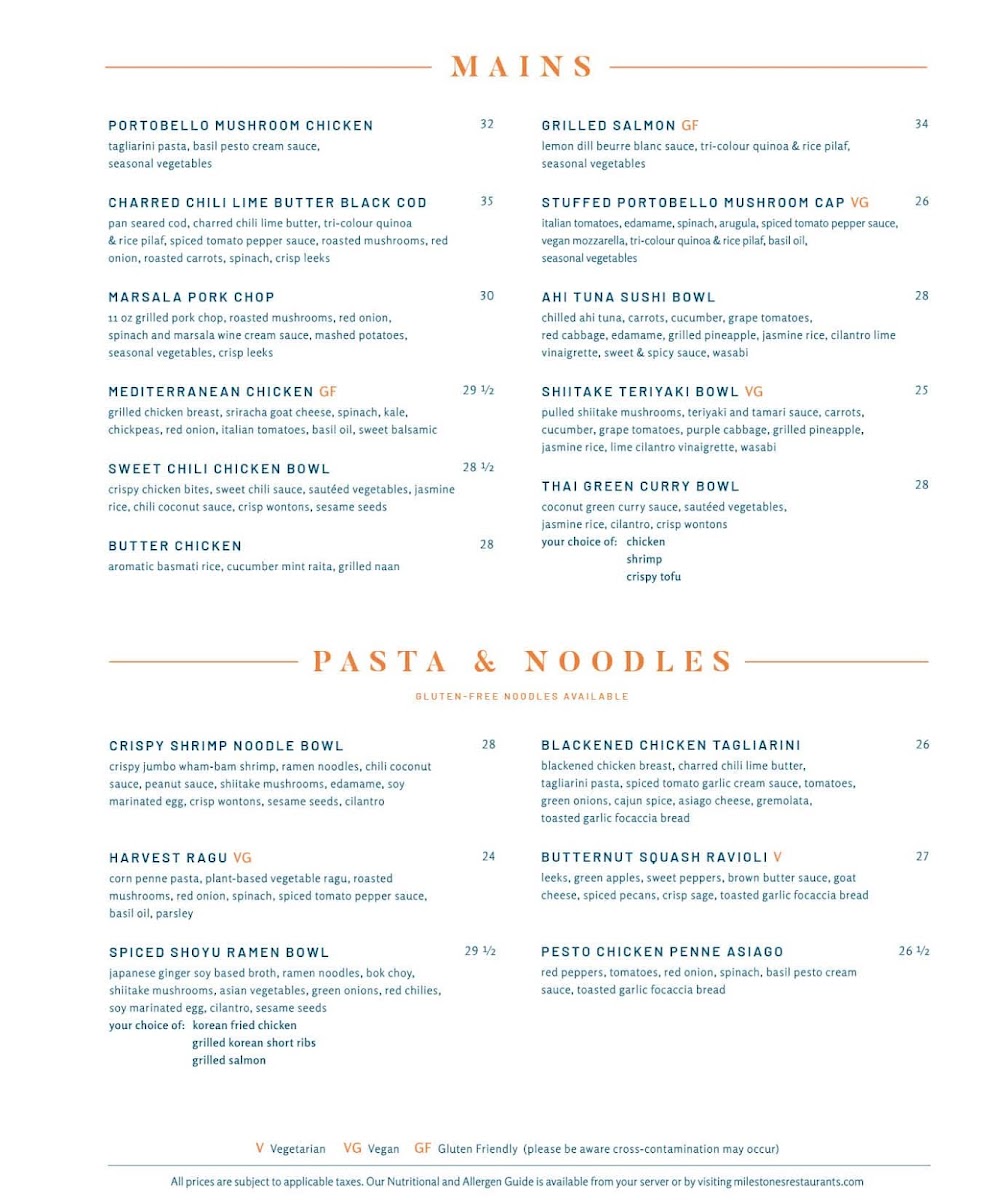 MAINS

PORTOBELLO MUSHROOM CHICKEN 32
tagliarini pasta, basil pesto cream sauce, seasonal vegetables

CHARRED CHILI LIME BUTTER BLACK COD 35
pan seared cod, charred chili lime butter, tri-colour quinoa & rice pilaf, spiced tomato pepper sauce, roasted mushrooms, red onion, roasted carrots, spinach, crisp leeks

MARSALA PORK CHOP 30
11 oz grilled pork chop, roasted mushrooms, red onion, spinach and marsala wine cream sauce, mashed potatoes, seasonal vegetables, crisp leeks

MEDITERRANEAN CHICKEN GF 29 ½
grilled chicken breast, sriracha goat cheese, spinach, kale, chickpeas, red onion, italian tomatoes, basil oil, sweet balsamic

SWEET CHILI CHICKEN BOWL 28 ½
crispy chicken bites, sweet chili sauce, sautéed vegetables, jasmine rice, chili coconut sauce, crisp wontons, sesame seeds

BUTTER CHICKEN 28
aromatic basmati rice, cucumber mint raita, grilled naan

GRILLED SALMON GF 34
lemon dill beurre blanc sauce, tri-colour quinoa & rice pilaf, seasonal vegetables

STUFFED PORTOBELLO MUSHROOM CAP VG 26
italian tomatoes, edamame, spinach, arugula, spiced tomato pepper sauce, vegan mozzarella, tri-colour quinoa & rice pilaf, basil oil, seasonal vegetables

AHI TUNA SUSHI BOWL 28
chilled ahi tuna, carrots, cucumber, grape tomatoes, red cabbage, edamame, grilled pineapple, jasmine rice, cilantro lime vinaigrette, sweet & spicy sauce, wasabi

SHIITAKE TERIYAKI BOWL VG 25
pulled shiitake mushrooms, teriyaki and tamari sauce, carrots, cucumber, grape tomatoes, purple cabbage, grilled pineapple, jasmine rice, lime cilantro vinaigrette, wasabi

THAI GREEN CURRY BOWL 28
coconut green curry sauce, sautéed vegetables, jasmine rice, cilantro, crisp wontons
your choice of: chicken
shrimp
crispy tofu

PASTA & NOODLES
GLUTEN-FREE NOODLES AVAILABLE

CRISPY SHRIMP NOODLE BOWL 28
crispy jumbo wham-bam shrimp, ramen noodles, chili coconut sauce, peanut sauce, shiitake mushrooms, edamame, soy marinated egg, crisp wontons, sesame seeds, cilantro

HARVEST RAGU VG 24
corn penne pasta, plant-based vegetable ragu, roasted mushrooms, red onion, spinach, spiced tomato pepper sauce, basil oil, parsley

SPICED SHOYU RAMEN BOWL 29 ½
japanese ginger soy based broth, ramen noodles, bok choy, shiitake mushrooms, asian vegetables, green onions, red chilies, soy marinated egg, cilantro, sesame seeds
your choice of: korean fried chicken
grilled korean short ribs
grilled salmon

BLACKENED CHICKEN TAGLIARINI 26
blackened chicken breast, charred chili lime butter, tagliarini pasta, spiced tomato garlic cream sauce, tomatoes, green onions, cajun spice, asiago cheese, gremolata, toasted garlic focaccia bread

BUTTERNUT SQUASH RAVIOLI V 27
leeks, green apples, sweet peppers, brown butter sauce, goat cheese, spiced pecans, crisp sage, toasted garlic focaccia bread

PESTO CHICKEN PENNE ASIAGO 26 ½
red peppers, tomatoes, red onion, spinach, basil pesto cream sauce, toasted garlic focaccia bread

V Vegetarian VG Vegan GF Gluten Friendly (please be aware cross-contamination may occur)

All prices are subject to applicable taxes. Our Nutritional and Allergen Guide is available from your server or by visiting milestonesrestaurants.com